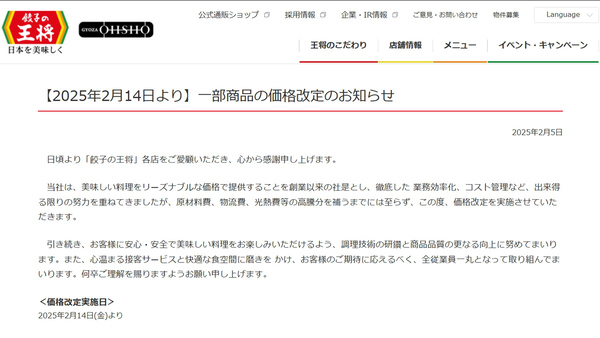 餃子の王将
日本を美味しく
GYOZA OHSHO

公式通販ショップ　採用情報　企業・IR情報　ご意見・お問い合わせ　物件募集　Language

王将のこだわり　店舗情報　メニュー　イベント・キャンペーン

【2025年2月14日より】一部商品の価格改定のお知らせ

2025年2月5日

日頃より「餃子の王将」各店をご愛顧いただき、心から感謝申し上げます。

当社は、美味しい料理をリーズナブルな価格で提供することを創業以来の社是とし、徹底した 業務効率化、コスト管理など、出来得る限りの努力を重ねてきましたが、原材料費、物流費、光熱費等の高騰分を補うまでには至らず、この度、価格改定を実施させていただきます。

引き続き、お客様に安心・安全で美味しい料理をお楽しみいただけるよう、調理技術の研鑽と商品品質の更なる向上に努めてまいります。また、心温まる接客サービスと快適な食空間に磨きを かけ、お客様のご期待に応えるべく、全従業員一丸となって取り組んでまいります。何卒ご理解を賜りますようお願い申し上げます。

＜価格改定実施日＞
2025年2月14日(金)より